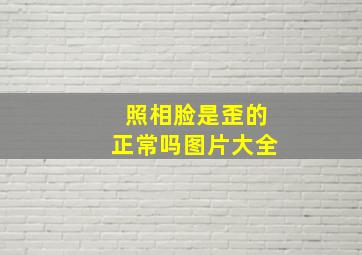 照相脸是歪的
正常吗图片大全